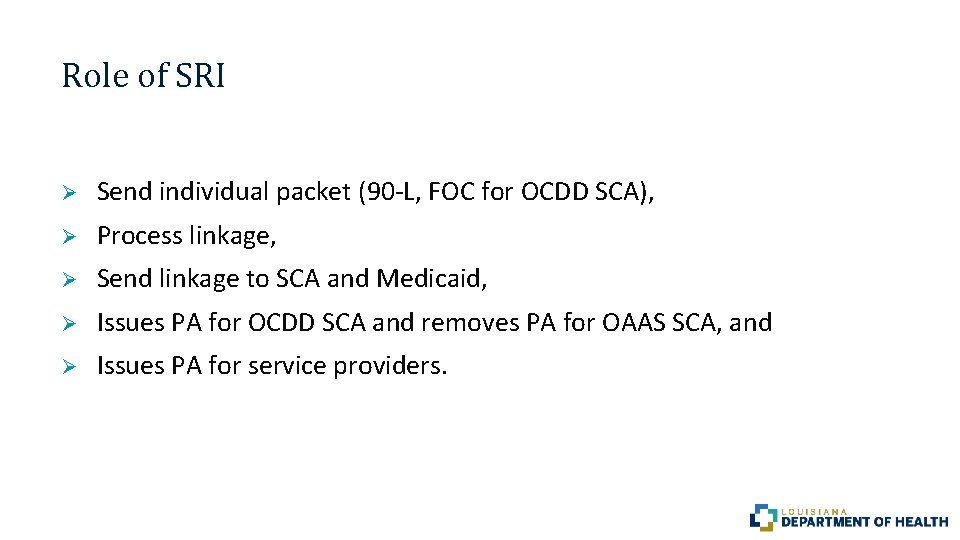 Role of SRI

➢ Send individual packet (90-L, FOC for OCDD SCA),

➢ Process linkage,

➢ Send linkage to SCA and Medicaid,

➢ Issues PA for OCDD SCA and removes PA for OAAS SCA, and

➢ Issues PA for service providers.

LOUISIANA
DEPARTMENT OF HEALTH